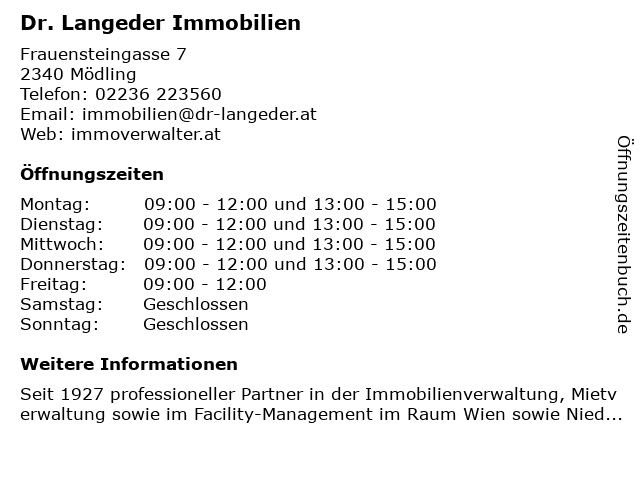 Dr. Langeder Immobilien

Frauensteingasse 7
2340 Mödling
Telefon: 02236 223560
Email: immobilien@dr-langeder.at
Web: immoverwalter.at

Öffnungszeiten

Montag: 09:00 - 12:00 und 13:00 - 15:00
Dienstag: 09:00 - 12:00 und 13:00 - 15:00
Mittwoch: 09:00 - 12:00 und 13:00 - 15:00
Donnerstag: 09:00 - 12:00 und 13:00 - 15:00
Freitag: 09:00 - 12:00
Samstag: Geschlossen
Sonntag: Geschlossen

Weitere Informationen

Seit 1927 professioneller Partner in der Immobilienverwaltung, Mietverwaltung sowie im Facility-Management im Raum Wien sowie Nied...

Öffnungszeitenbuch.de